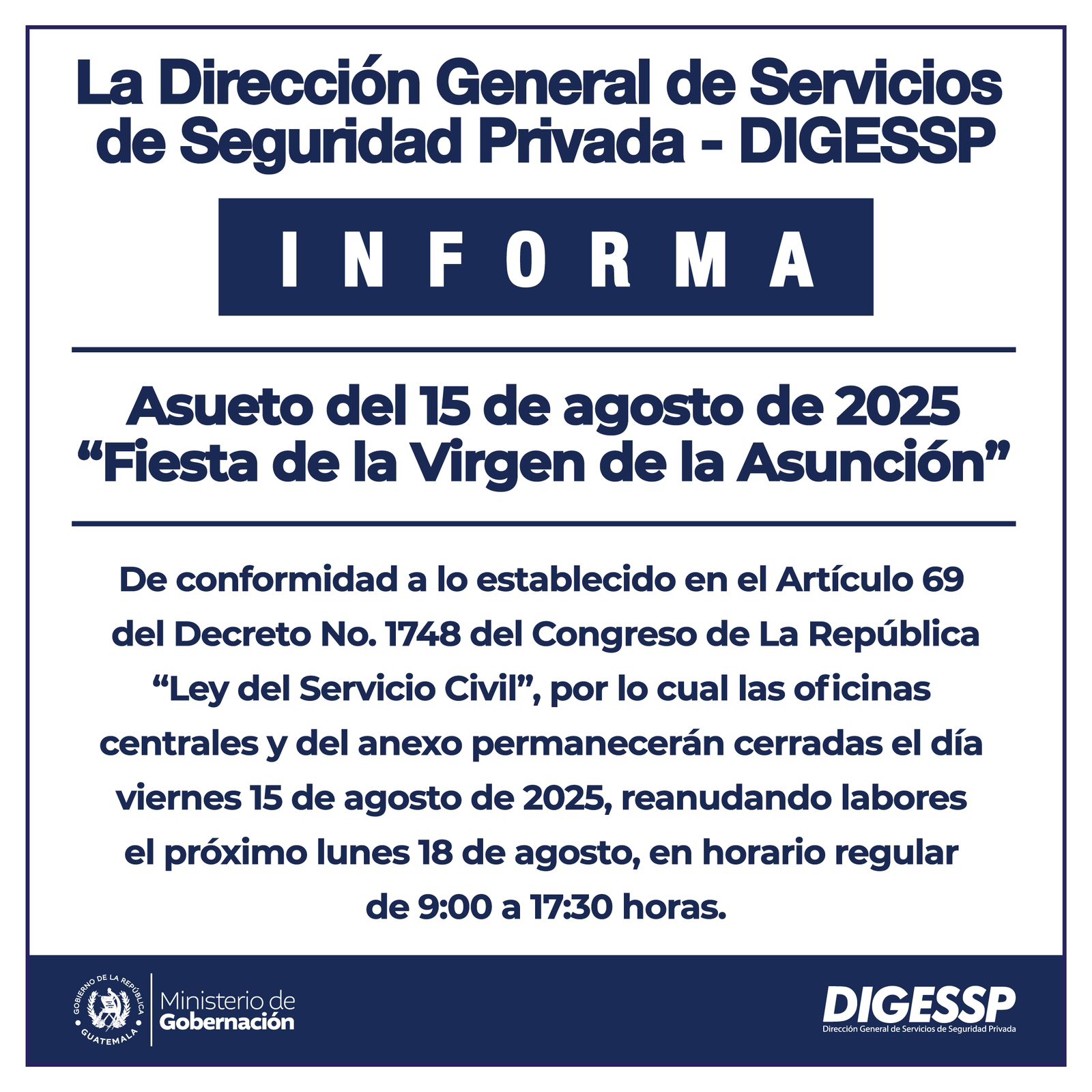 La Dirección General de Servicios de Seguridad Privada - DIGESSP

INFORMA

Asueto del 15 de agosto de 2025
"Fiesta de la Virgen de la Asunción"

De conformidad a lo establecido en el Artículo 69 del Decreto No. 1748 del Congreso de La República "Ley del Servicio Civil", por lo cual las oficinas centrales y del anexo permanecerán cerradas el día viernes 15 de agosto de 2025, reanudando labores el próximo lunes 18 de agosto, en horario regular de 9:00 a 17:30 horas.

GOBIERNO DE LA REPÚBLICA
GUATEMALA
Ministerio de
Gobernación

DIGESSP
Dirección General de Servicios de Seguridad Privada